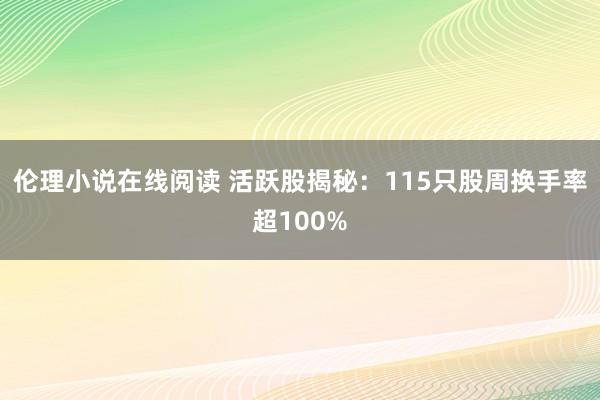 伦理小说在线阅读 活跃股揭秘：115只股周换手率超100%